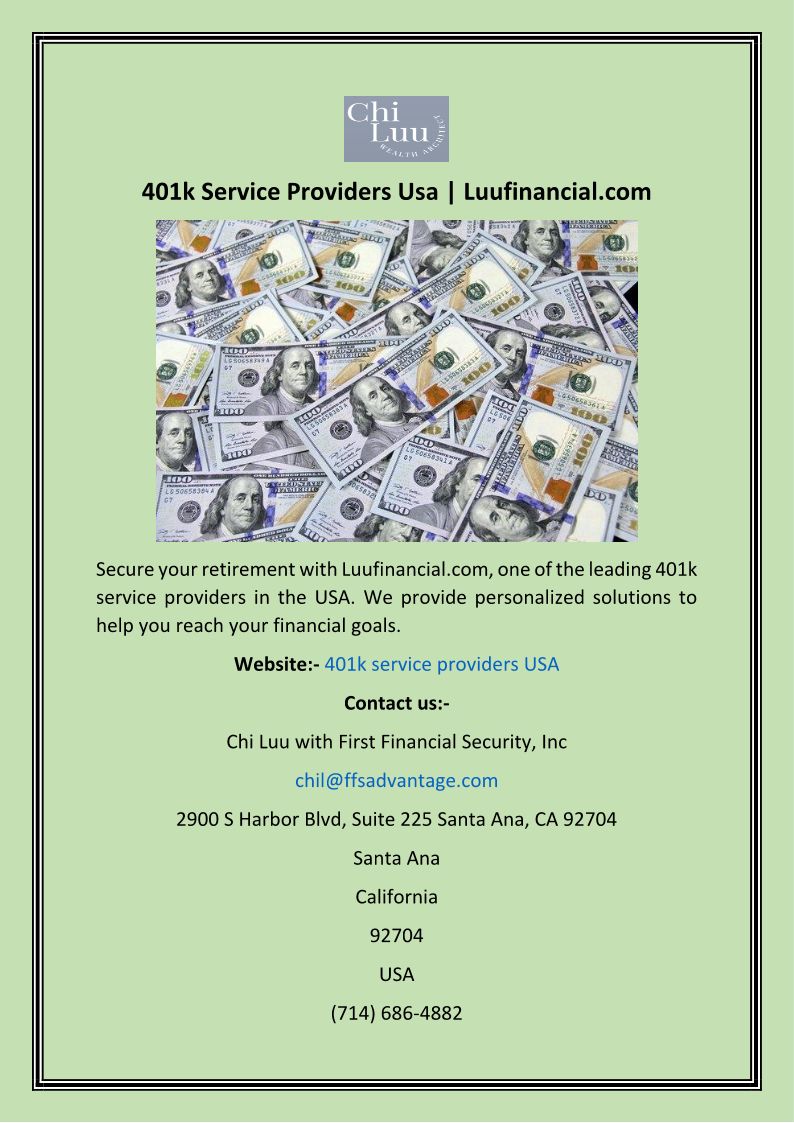 Chi Luu
WEALTH ARCHITECT

401k Service Providers Usa | Luufinancial.com

Secure your retirement with Luufinancial.com, one of the leading 401k service providers in the USA. We provide personalized solutions to help you reach your financial goals.

Website:- 401k service providers USA

Contact us:-

Chi Luu with First Financial Security, Inc

chil@ffsadvantage.com

2900 S Harbor Blvd, Suite 225 Santa Ana, CA 92704

Santa Ana

California

92704

USA

(714) 686-4882